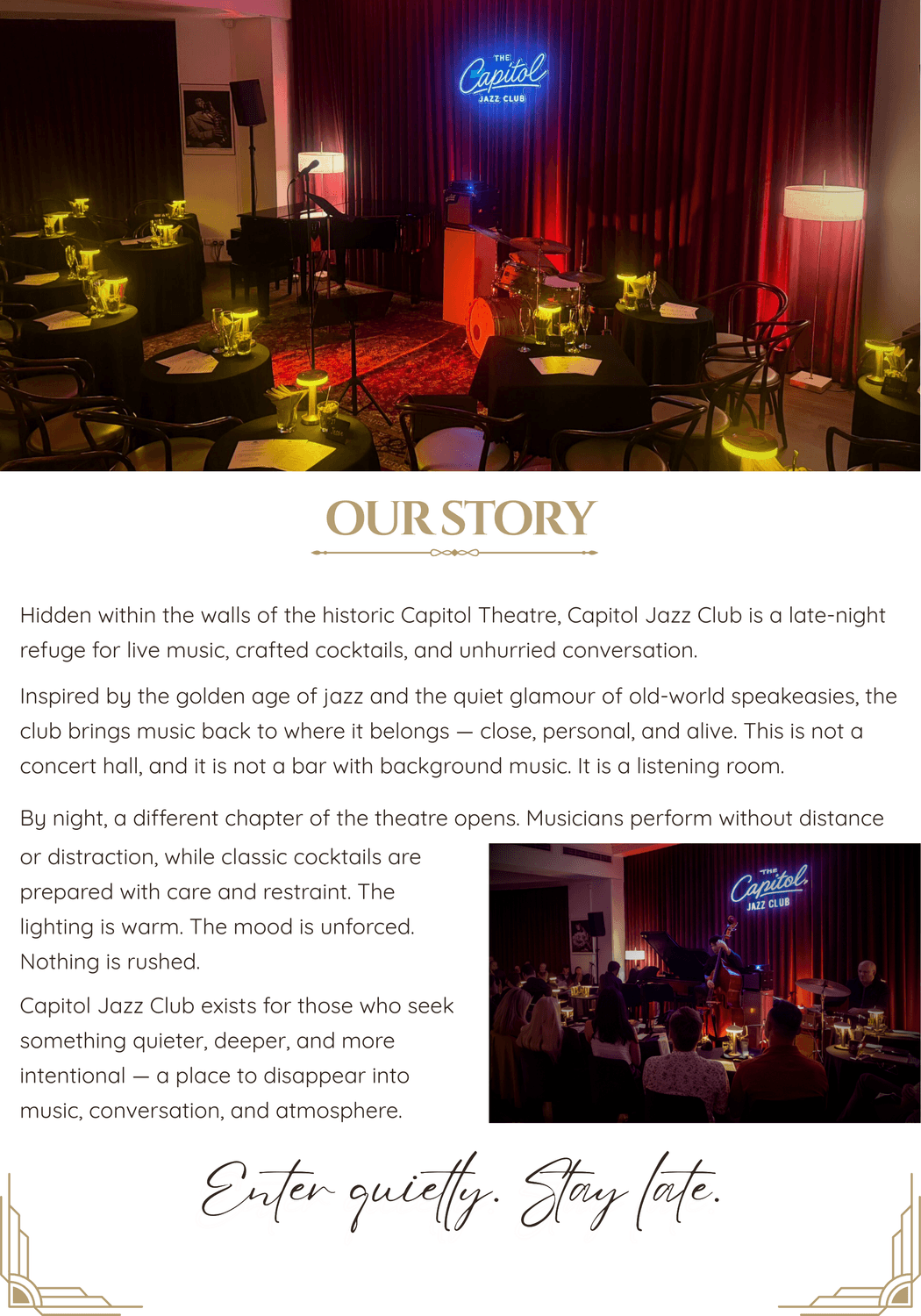 THE
Capitol
JAZZ CLUB

OUR STORY

Hidden within the walls of the historic Capitol Theatre, Capitol Jazz Club is a late-night refuge for live music, crafted cocktails, and unhurried conversation.

Inspired by the golden age of jazz and the quiet glamour of old-world speakeasies, the club brings music back to where it belongs — close, personal, and alive. This is not a concert hall, and it is not a bar with background music. It is a listening room.

By night, a different chapter of the theatre opens. Musicians perform without distance or distraction, while classic cocktails are prepared with care and restraint. The lighting is warm. The mood is unforced. Nothing is rushed.

Capitol Jazz Club exists for those who seek something quieter, deeper, and more intentional — a place to disappear into music, conversation, and atmosphere.

THE
Capitol
JAZZ CLUB

Enter quietly. Stay late.